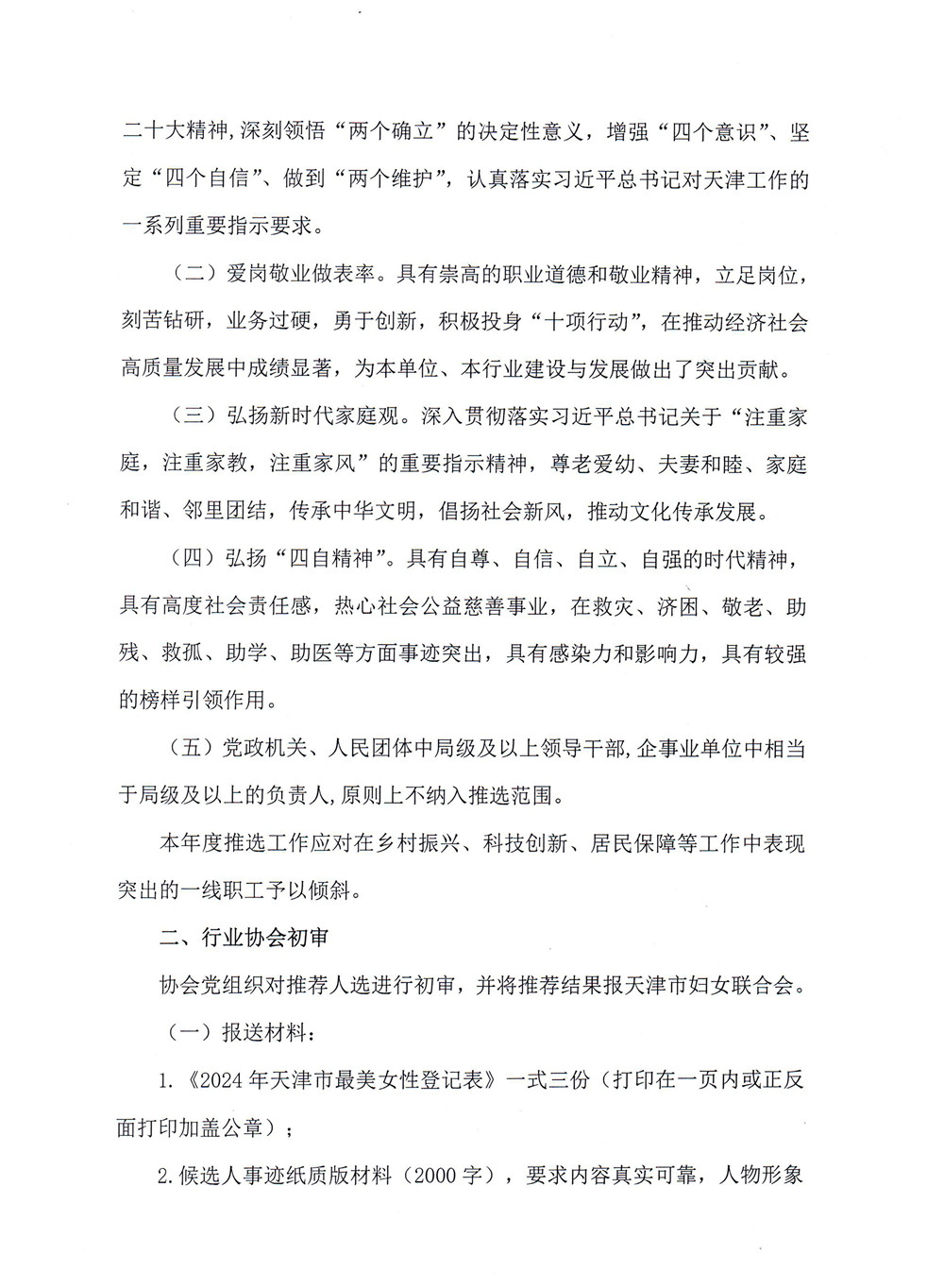 二十大精神,深刻领悟“两个确立”的决定性意义，增强“四个意识”、坚定“四个自信”、做到“两个维护”，认真落实习近平总书记对天津工作的一系列重要指示要求。

（二）爱岗敬业做表率。具有崇高的职业道德和敬业精神，立足岗位，刻苦钻研，业务过硬，勇于创新，积极投身“十项行动”，在推动经济社会高质量发展中成绩显著，为本单位、本行业建设与发展做出了突出贡献。

（三）弘扬新时代家庭观。深入贯彻落实习近平总书记关于“注重家庭，注重家教，注重家风”的重要指示精神，尊老爱幼、夫妻和睦、家庭和谐、邻里团结，传承中华文明，倡扬社会新风，推动文化传承发展。

（四）弘扬“四自精神”。具有自尊、自信、自立、自强的时代精神，具有高度社会责任感，热心社会公益慈善事业，在救灾、济困、敬老、助残、救孤、助学、助医等方面事迹突出，具有感染力和影响力，具有较强的榜样引领作用。

（五）党政机关、人民团体中局级及以上领导干部,企事业单位中相当于局级及以上的负责人,原则上不纳入推选范围。

本年度推选工作应对在乡村振兴、科技创新、居民保障等工作中表现突出的一线职工予以倾斜。

二、行业协会初审

协会党组织对推荐人选进行初审，并将推荐结果报天津市妇女联合会。

（一）报送材料：

1.《2024年天津市最美女性登记表》一式三份（打印在一页内或正反面打印加盖公章）；

2.候选人事迹纸质版材料（2000字），要求内容真实可靠，人物形象